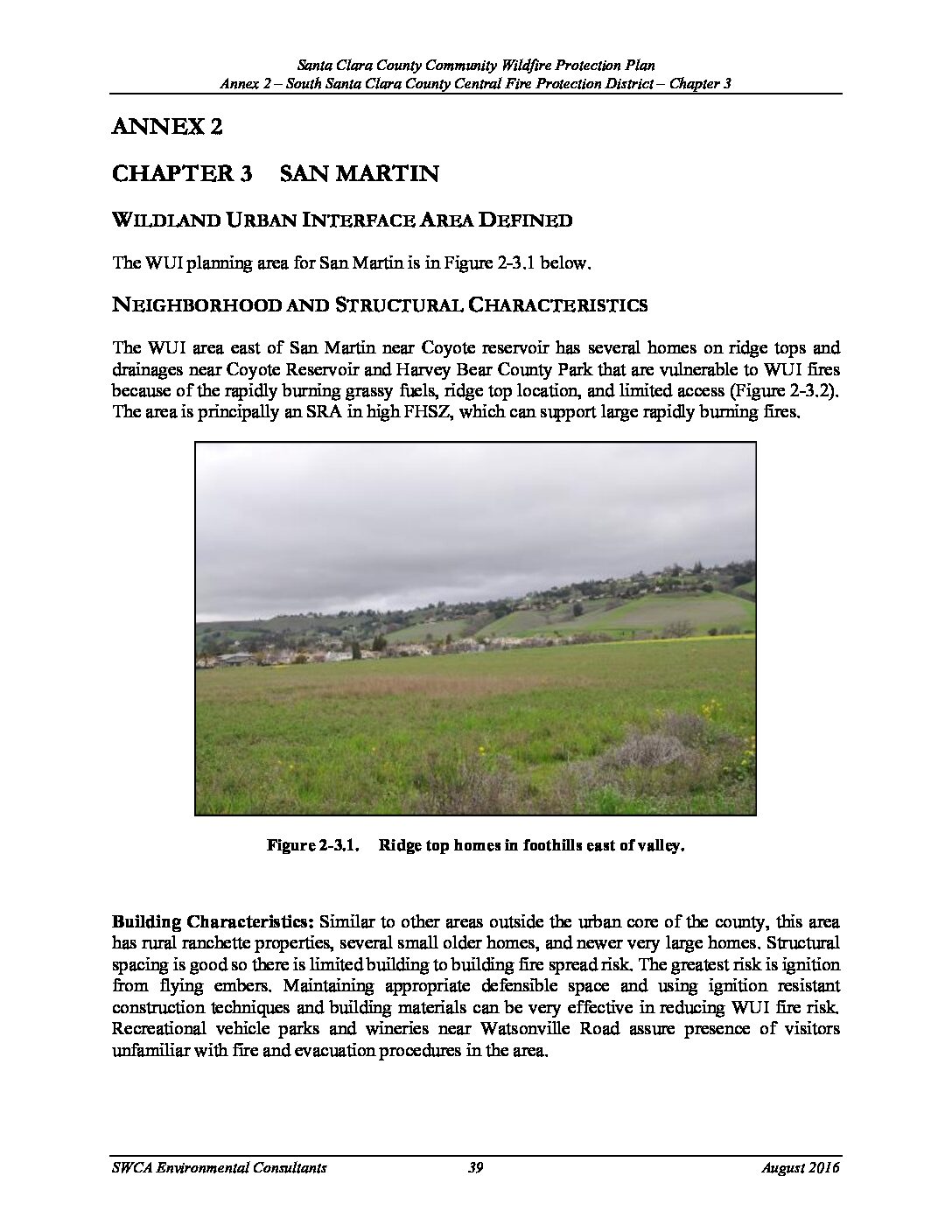 Santa Clara County Community Wildfire Protection Plan
Annex 2 – South Santa Clara County Central Fire Protection District – Chapter 3

ANNEX 2

CHAPTER 3 SAN MARTIN

WILDLAND URBAN INTERFACE AREA DEFINED

The WUI planning area for San Martin is in Figure 2-3.1 below.

NEIGHBORHOOD AND STRUCTURAL CHARACTERISTICS

The WUI area east of San Martin near Coyote reservoir has several homes on ridge tops and drainages near Coyote Reservoir and Harvey Bear County Park that are vulnerable to WUI fires because of the rapidly burning grassy fuels, ridge top location, and limited access (Figure 2-3.2). The area is principally an SRA in high FHSZ, which can support large rapidly burning fires.

Figure 2-3.1. Ridge top homes in foothills east of valley.

Building Characteristics: Similar to other areas outside the urban core of the county, this area has rural ranchette properties, several small older homes, and newer very large homes. Structural spacing is good so there is limited building to building fire spread risk. The greatest risk is ignition from flying embers. Maintaining appropriate defensible space and using ignition resistant construction techniques and building materials can be very effective in reducing WUI fire risk. Recreational vehicle parks and wineries near Watsonville Road assure presence of visitors unfamiliar with fire and evacuation procedures in the area.

SWCA Environmental Consultants 39 August 2016